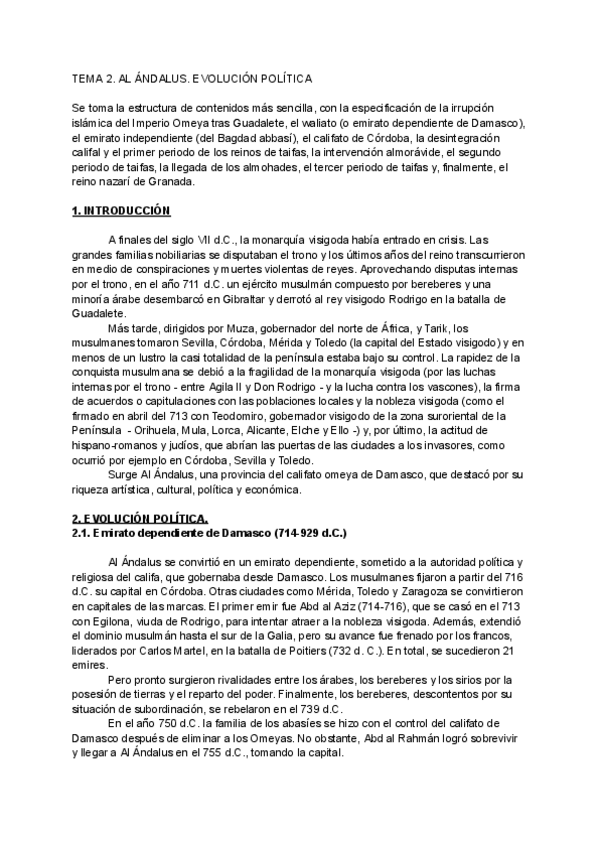 TEMA 2. AL ÁNDALUS. EVOLUCIÓN POLÍTICA

Se toma la estructura de contenidos más sencilla, con la especificación de la irrupción islámica del Imperio Omeya tras Guadalete, el waliato (o emirato dependiente de Damasco), el emirato independiente (del Bagdad abbasí), el califato de Córdoba, la desintegración califal y el primer periodo de los reinos de taifas, la intervención almorávide, el segundo periodo de taifas, la llegada de los almohades, el tercer periodo de taifas y, finalmente, el reino nazarí de Granada.

1. INTRODUCCIÓN

A finales del siglo VII d.C., la monarquía visigoda había entrado en crisis. Las grandes familias nobiliarias se disputaban el trono y los últimos años del reino transcurrieron en medio de conspiraciones y muertes violentas de reyes. Aprovechando disputas internas por el trono, en el año 711 d.C. un ejército musulmán compuesto por bereberes y una minoría árabe desembarcó en Gibraltar y derrotó al rey visigodo Rodrigo en la batalla de Guadalete.

Más tarde, dirigidos por Muza, gobernador del norte de África, y Tarik, los musulmanes tomaron Sevilla, Córdoba, Mérida y Toledo (la capital del Estado visigodo) y en menos de un lustro la casi totalidad de la península estaba bajo su control. La rapidez de la conquista musulmana se debió a la fragilidad de la monarquía visigoda (por las luchas internas por el trono - entre Agila II y Don Rodrigo - y la lucha contra los vascones), la firma de acuerdos o capitulaciones con las poblaciones locales y la nobleza visigoda (como el firmado en abril del 713 con Teodomiro, gobernador visigodo de la zona suroriental de la Península - Orihuela, Mula, Lorca, Alicante, Elche y Ello -) y, por último, la actitud de hispano-romanos y judíos, que abrían las puertas de las ciudades a los invasores, como ocurrió por ejemplo en Córdoba, Sevilla y Toledo.

Surge Al Ándalus, una provincia del califato omeya de Damasco, que destacó por su riqueza artística, cultural, política y económica.

2. EVOLUCIÓN POLÍTICA.
2.1. Emirato dependiente de Damasco (714-929 d.C.)

Al Ándalus se convirtió en un emirato dependiente, sometido a la autoridad política y religiosa del califa, que gobernaba desde Damasco. Los musulmanes fijaron a partir del 716 d.C. su capital en Córdoba. Otras ciudades como Mérida, Toledo y Zaragoza se convirtieron en capitales de las marcas. El primer emir fue Abd al Aziz (714-716), que se casó en el 713 con Egilona, viuda de Rodrigo, para intentar atraer a la nobleza visigoda. Además, extendió el dominio musulmán hasta el sur de la Galia, pero su avance fue frenado por los francos, liderados por Carlos Martel, en la batalla de Poitiers (732 d. C.). En total, se sucedieron 21 emires.

Pero pronto surgieron rivalidades entre los árabes, los bereberes y los sirios por la posesión de tierras y el reparto del poder. Finalmente, los bereberes, descontentos por su situación de subordinación, se rebelaron en el 739 d.C.

En el año 750 d.C. la familia de los abasíes se hizo con el control del califato de Damasco después de eliminar a los Omeyas. No obstante, Abd al Rahmán logró sobrevivir y llegar a Al Ándalus en el 755 d.C., tomando la capital.